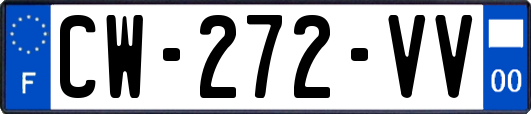 F
CW-272-VV
00